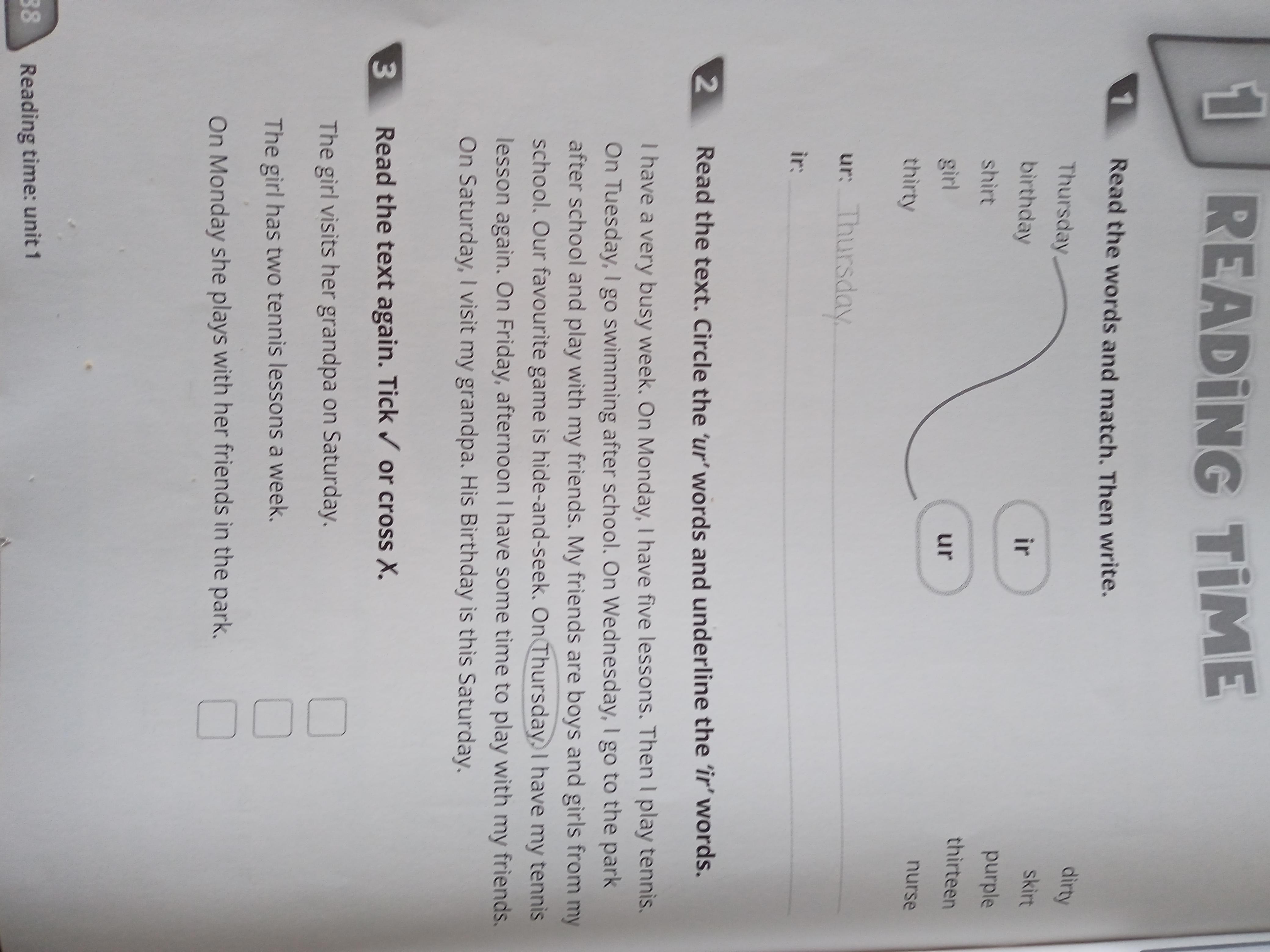 1 READING TIME

1 Read the words and match. Then write.

Thursday
birthday
shirt
girl
thirty

ir
ur

dirty
skirt
purple
thirteen
nurse

ur: Thursday
ir: ____

2 Read the text. Circle the 'ur' words and underline the 'ir' words.

I have a very busy week. On Monday, I have five lessons. Then I play tennis. On Tuesday, I go swimming after school. On Wednesday, I go to the park after school and play with my friends. My friends are boys and girls from my school. Our favourite game is hide-and-seek. On Thursday, I have my tennis lesson again. On Friday, afternoon I have some time to play with my friends. On Saturday, I visit my grandpa. His Birthday is this Saturday.

3 Read the text again. Tick ✓ or cross X.

The girl visits her grandpa on Saturday. ☐
The girl has two tennis lessons a week. ☐
On Monday she plays with her friends in the park. ☐

88 Reading time: unit 1